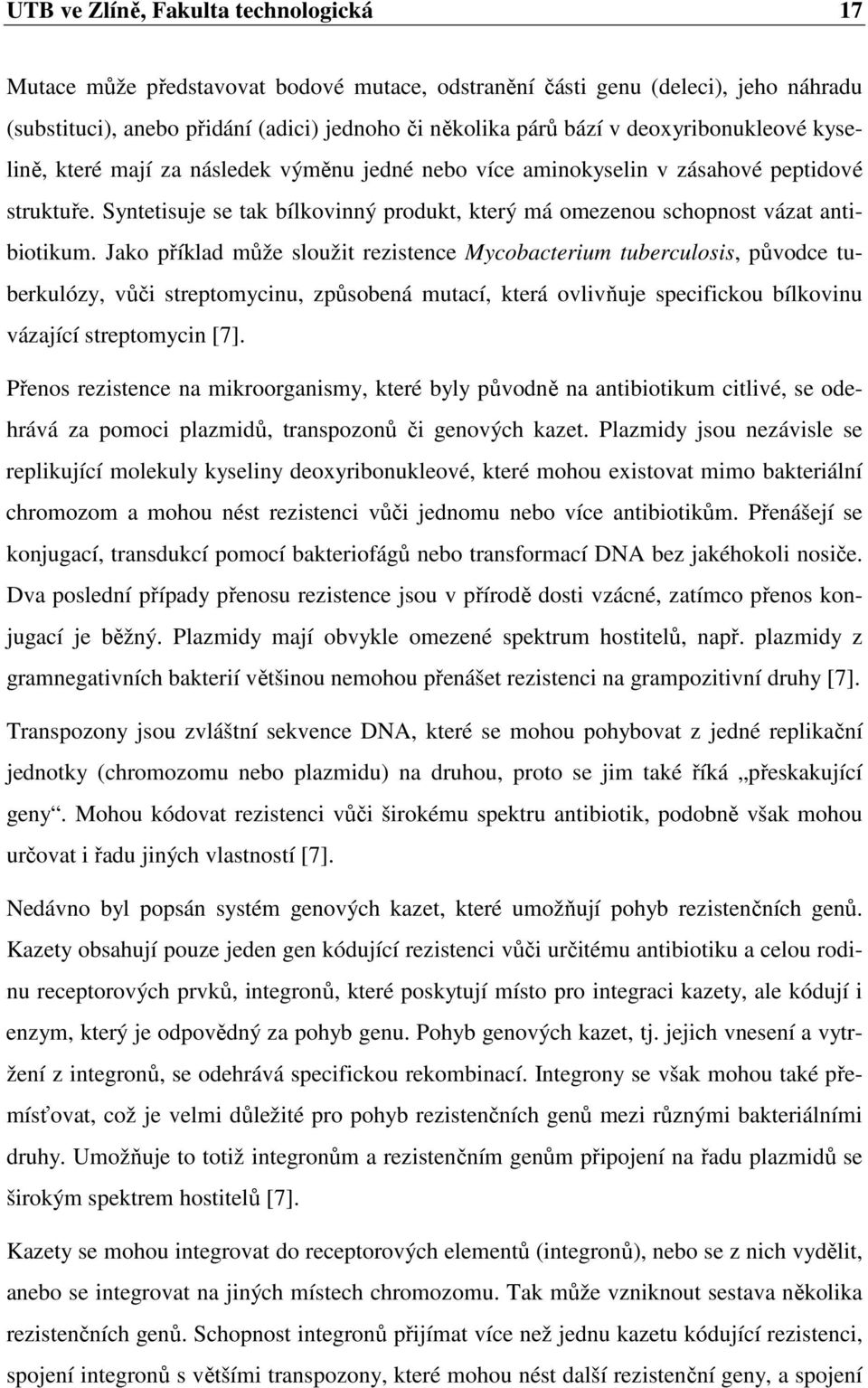 UTB ve Zlíně, Fakulta technologická 17

Mutace může představovat bodové mutace, odstranění části genu (deleci), jeho náhradu (substituci), anebo přidání (adici) jednoho či několika párů bází v deoxyribonukleové kyselině, které mají za následek výměnu jedné nebo více aminokyselin v zásahové peptidové struktuře. Syntetisuje se tak bílkovinný produkt, který má omezenou schopnost vázat antibiotikum. Jako příklad může sloužit rezistence Mycobacterium tuberculosis, původce tuberkulózy, vůči streptomycinu, způsobená mutací, která ovlivňuje specifickou bílkovinu vázající streptomycin [7].

Přenos rezistence na mikroorganismy, které byly původně na antibiotikum citlivé, se odehrává za pomoci plazmidů, transpozonů či genových kazet. Plazmidy jsou nezávisle se replikující molekuly kyseliny deoxyribonukleové, které mohou existovat mimo bakteriální chromozom a mohou nést rezistenci vůči jednomu nebo více antibiotikům. Přenášejí se konjugací, transdukcí pomocí bakteriofágů nebo transformací DNA bez jakéhokoli nosiče. Dva poslední případy přenosu rezistence jsou v přírodě dosti vzácné, zatímco přenos konjugací je běžný. Plazmidy mají obvykle omezené spektrum hostitelů, např. plazmidy z gramnegativních bakterií většinou nemohou přenášet rezistenci na grampozitivní druhy [7].

Transpozony jsou zvláštní sekvence DNA, které se mohou pohybovat z jedné replikační jednotky (chromozomu nebo plazmidu) na druhou, proto se jim také říká „přeskakující geny“. Mohou kódovat rezistenci vůči širokému spektru antibiotik, podobně však mohou určovat i řadu jiných vlastností [7].

Nedávno byl popsán systém genových kazet, které umožňují pohyb rezistenčních genů. Kazety obsahují pouze jeden gen kódující rezistenci vůči určitému antibiotiku a celou rodinu receptorových prvků, integronů, které poskytují místo pro integraci kazety, ale kódují i enzym, který je odpovědný za pohyb genu. Pohyb genových kazet, tj. jejich vnesení a vytržení z integronů, se odehrává specifickou rekombinací. Integrony se však mohou také přemísťovat, což je velmi důležité pro pohyb rezistenčních genů mezi různými bakteriálními druhy. Umožňuje to totiž integronům a rezistenčním genům připojení na řadu plazmidů se širokým spektrem hostitelů [7].

Kazety se mohou integrovat do receptorových elementů (integronů), nebo se z nich vydělit, anebo se integrovat na jiných místech chromozomu. Tak může vzniknout sestava několika rezistenčních genů. Schopnost integronů přijímat více než jednu kazetu kódující rezistenci, spojení integronů s většími transpozony, které mohou nést další rezistenční geny, a spojení